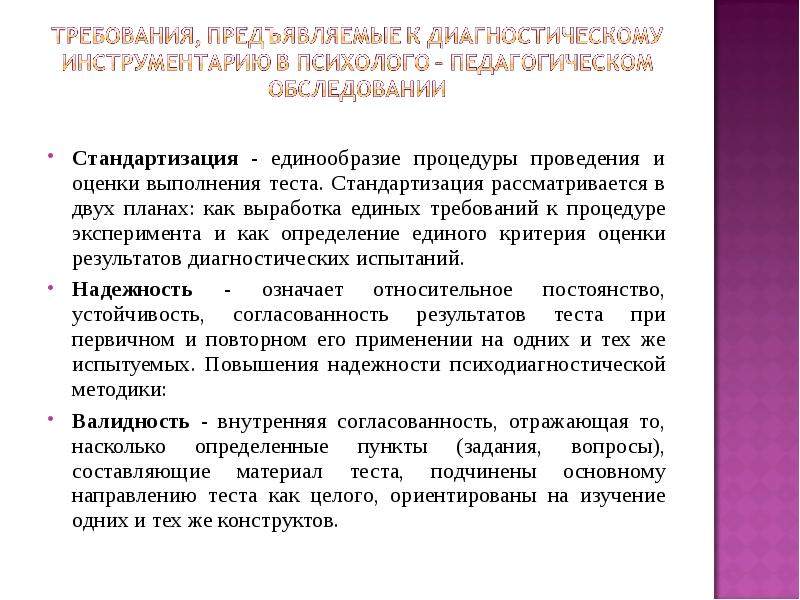 ТРЕБОВАНИЯ, ПРЕДЪЯВЛЯЕМЫЕ К ДИАГНОСТИЧЕСКОМУ ИНСТРУМЕНТАРИЮ В ПСИХОЛОГО - ПЕДАГОГИЧЕСКОМ ОБСЛЕДОВАНИИ

• Стандартизация - единообразие процедуры проведения и оценки выполнения теста. Стандартизация рассматривается в двух планах: как выработка единых требований к процедуре эксперимента и как определение единого критерия оценки результатов диагностических испытаний.

• Надежность - означает относительное постоянство, устойчивость, согласованность результатов теста при первичном и повторном его применении на одних и тех же испытуемых. Повышения надежности психодиагностической методики:

• Валидность - внутренняя согласованность, отражающая то, насколько определенные пункты (задания, вопросы), составляющие материал теста, подчинены основному направлению теста как целого, ориентированы на изучение одних и тех же конструктов.